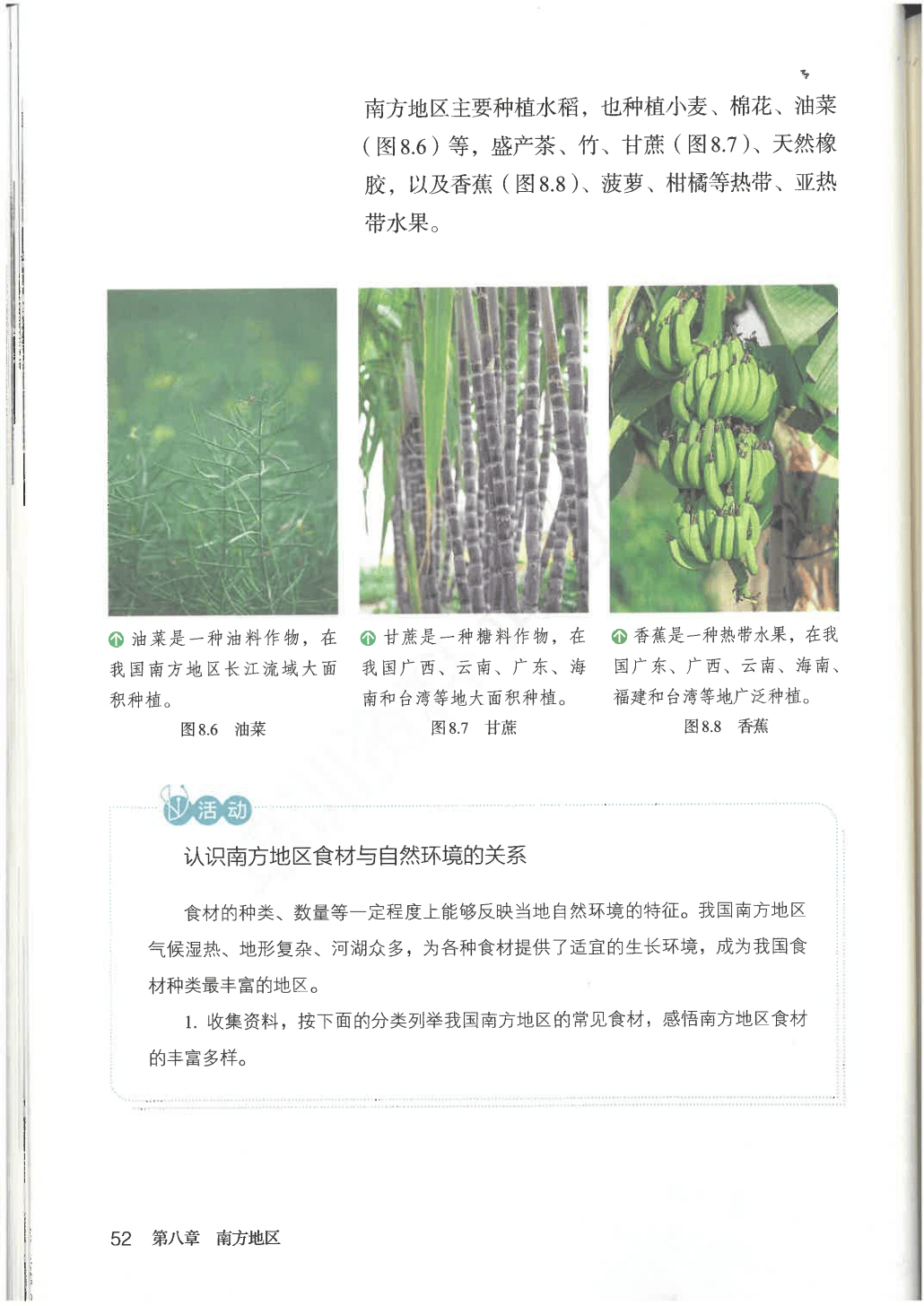 南方地区主要种植水稻，也种植小麦、棉花、油菜（图8.6）等，盛产茶、竹、甘蔗（图8.7）、天然橡胶，以及香蕉（图8.8）、菠萝、柑橘等热带、亚热带水果。

油菜是一种油料作物，在我国南方地区长江流域大面积种植。

图8.6 油菜

甘蔗是一种糖料作物，在我国广西、云南、广东、海南和台湾等地大面积种植。

图8.7 甘蔗

香蕉是一种热带水果，在我国广东、广西、云南、海南、福建和台湾等地广泛种植。

图8.8 香蕉

活动

认识南方地区食材与自然环境的关系

食材的种类、数量等一定程度上能够反映当地自然环境的特征。我国南方地区气候湿热、地形复杂、河湖众多，为各种食材提供了适宜的生长环境，成为我国食材种类最丰富的地区。

1. 收集资料，按下面的分类列举我国南方地区的常见食材，感悟南方地区食材的丰富多样。

52 第八章 南方地区